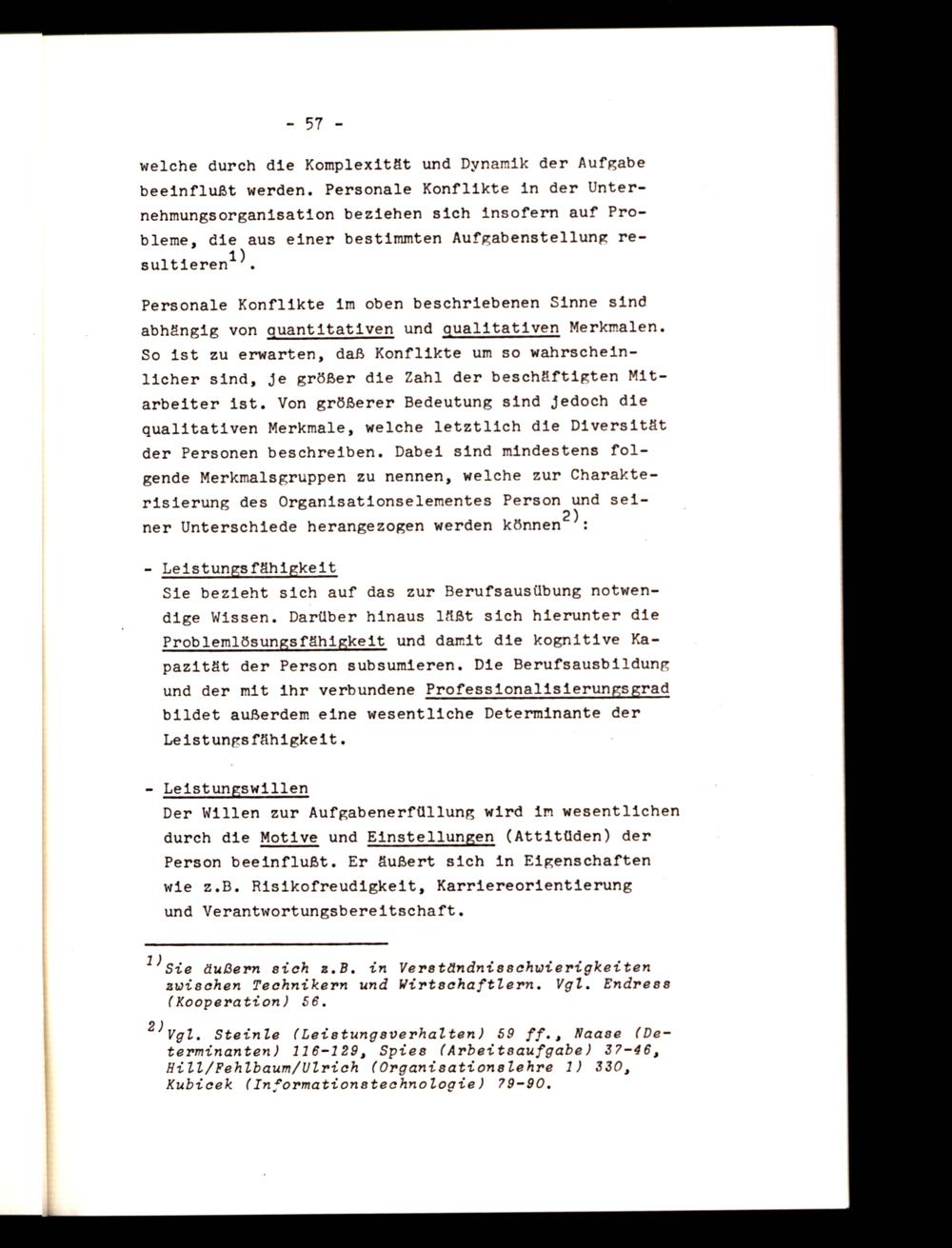 - 57 -

welche durch die Komplexität und Dynamik der Aufgabe beeinflußt werden. Personale Konflikte in der Unternehmungsorganisation beziehen sich insofern auf Probleme, die aus einer bestimmten Aufgabenstellung resultieren$^{1)}$.

Personale Konflikte im oben beschriebenen Sinne sind abhängig von quantitativen und qualitativen Merkmalen. So ist zu erwarten, daß Konflikte um so wahrscheinlicher sind, je größer die Zahl der beschäftigten Mitarbeiter ist. Von größerer Bedeutung sind jedoch die qualitativen Merkmale, welche letztlich die Diversität der Personen beschreiben. Dabei sind mindestens folgende Merkmalsgruppen zu nennen, welche zur Charakterisierung des Organisationselementes Person und seiner Unterschiede herangezogen werden können$^{2)}$:

- Leistungsfähigkeit
Sie bezieht sich auf das zur Berufsausübung notwendige Wissen. Darüber hinaus läßt sich hierunter die Problemlösungsfähigkeit und damit die kognitive Kapazität der Person subsumieren. Die Berufsausbildung und der mit ihr verbundene Professionalisierungsgrad bildet außerdem eine wesentliche Determinante der Leistungsfähigkeit.

- Leistungswillen
Der Willen zur Aufgabenerfüllung wird im wesentlichen durch die Motive und Einstellungen (Attitüden) der Person beeinflußt. Er äußert sich in Eigenschaften wie z.B. Risikofreudigkeit, Karriereorientierung und Verantwortungsbereitschaft.

$^{1)}$Sie äußern sich z.B. in Verständnisschwierigkeiten zwischen Technikern und Wirtschaftlern. Vgl. Endress (Kooperation) 56.

$^{2)}$Vgl. Steinle (Leistungsverhalten) 59 ff., Naase (Determinanten) 116-129, Spies (Arbeitsaufgabe) 37-46, Hill/Fehlbaum/Ulrich (Organisationslehre 1) 330, Kubicek (Informationstechnologie) 79-90.